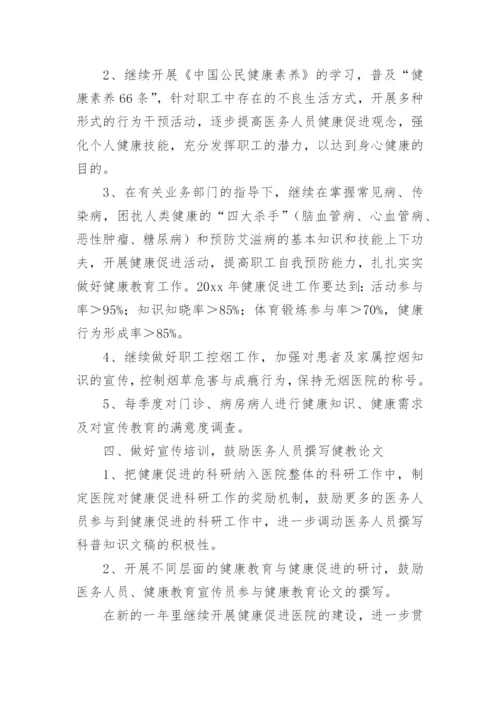 2、继续开展《中国公民健康素养》的学习，普及“健康素养66条”，针对职工中存在的不良生活方式，开展多种形式的行为干预活动，逐步提高医务人员健康促进观念，强化个人健康技能，充分发挥职工的潜力，以达到身心健康的目的。

3、在有关业务部门的指导下，继续在掌握常见病、传染病，困扰人类健康的“四大杀手”（脑血管病、心血管病、恶性肿瘤、糖尿病）和预防艾滋病的基本知识和技能上下功夫，开展健康促进活动，提高职工自我预防能力，扎扎实实做好健康教育工作。20xx年健康促进工作要达到：活动参与率＞95%；知识知晓率＞85%；体育锻炼参与率＞70%，健康行为形成率＞85%。

4、继续做好职工控烟工作，加强对患者及家属控烟知识的宣传，控制烟草危害与成瘾行为，保持无烟医院的称号。

5、每季度对门诊、病房病人进行健康知识、健康需求及对宣传教育的满意度调查。

四、做好宣传培训，鼓励医务人员撰写健教论文

1、把健康促进的科研纳入医院整体的科研工作中，制定医院对健康促进科研工作的奖励机制，鼓励更多的医务人员参与到健康促进的科研工作中，进一步调动医务人员撰写科普知识文稿的积极性。

2、开展不同层面的健康教育与健康促进的研讨，鼓励医务人员、健康教育宣传员参与健康教育论文的撰写。

在新的一年里继续开展健康促进医院的建设，进一步贯